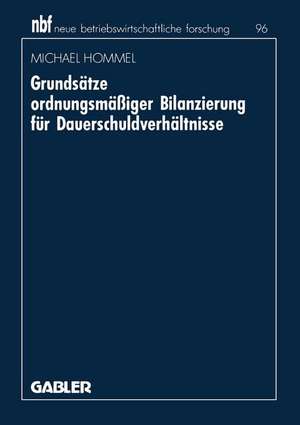 nbf neue betriebswirtschaftliche forschung 96

MICHAEL HOMMEL

Grundsätze ordnungsmäßiger Bilanzierung für Dauerschuldverhältnisse

GABLER